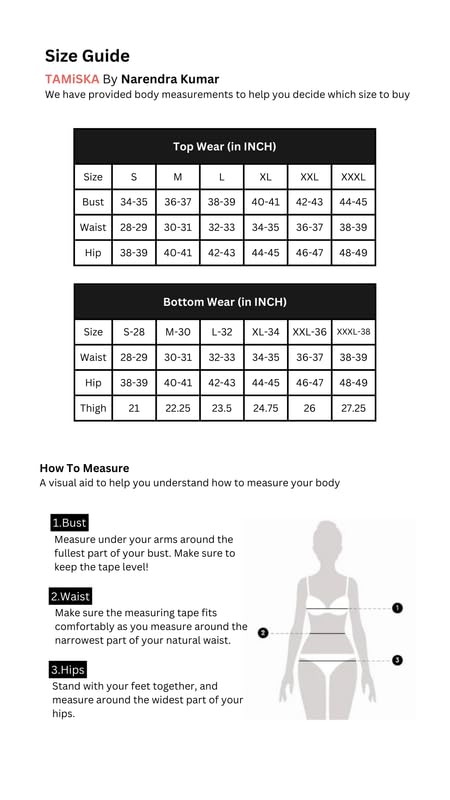 Size Guide
TAMiSKA By Narendra Kumar
We have provided body measurements to help you decide which size to buy

Top Wear (in INCH)

| Size | S | M | L | XL | XXL | XXXL |
|---|---|---|---|---|---|---|
| Bust | 34-35 | 36-37 | 38-39 | 40-41 | 42-43 | 44-45 |
| Waist | 28-29 | 30-31 | 32-33 | 34-35 | 36-37 | 38-39 |
| Hip | 38-39 | 40-41 | 42-43 | 44-45 | 46-47 | 48-49 |

Bottom Wear (in INCH)

| Size | S-28 | M-30 | L-32 | XL-34 | XXL-36 | XXXL-38 |
|---|---|---|---|---|---|---|
| Waist | 28-29 | 30-31 | 32-33 | 34-35 | 36-37 | 38-39 |
| Hip | 38-39 | 40-41 | 42-43 | 44-45 | 46-47 | 48-49 |
| Thigh | 21 | 22.25 | 23.5 | 24.75 | 26 | 27.25 |

How To Measure
A visual aid to help you understand how to measure your body

1.Bust
Measure under your arms around the fullest part of your bust. Make sure to keep the tape level!

2.Waist
Make sure the measuring tape fits comfortably as you measure around the narrowest part of your natural waist.

3.Hips
Stand with your feet together, and measure around the widest part of your hips.

1
2
3